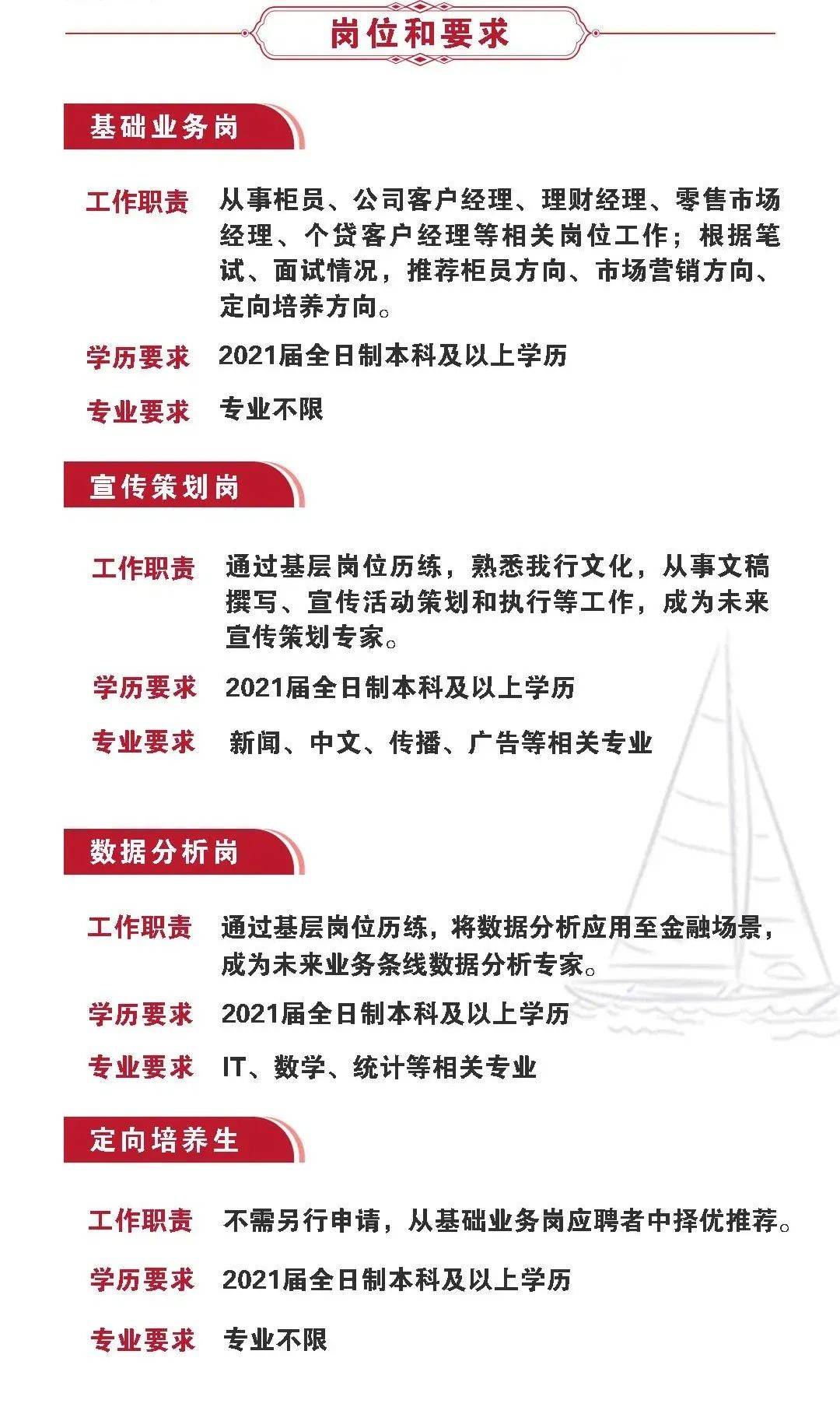 岗位和要求

基础业务岗

工作职责 从事柜员、公司客户经理、理财经理、零售市场经理、个贷客户经理等相关岗位工作；根据笔试、面试情况，推荐柜员方向、市场营销方向、定向培养方向。

学历要求 2021届全日制本科及以上学历

专业要求 专业不限

宣传策划岗

工作职责 通过基层岗位历练，熟悉我行文化，从事文稿撰写、宣传活动策划和执行等工作，成为未来宣传策划专家。

学历要求 2021届全日制本科及以上学历

专业要求 新闻、中文、传播、广告等相关专业

数据分析岗

工作职责 通过基层岗位历练，将数据分析应用至金融场景，成为未来业务条线数据分析专家。

学历要求 2021届全日制本科及以上学历

专业要求 IT、数学、统计等相关专业

定向培养生

工作职责 不需另行申请，从基础业务岗应聘者中择优推荐。

学历要求 2021届全日制本科及以上学历

专业要求 专业不限